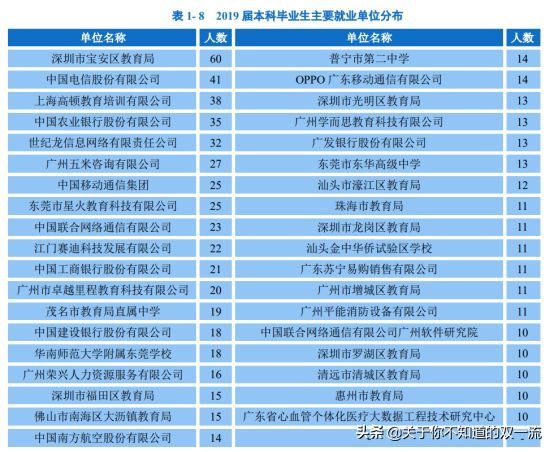 表 1- 8 2019 届本科毕业生主要就业单位分布

| 单位名称 | 人数 | 单位名称 | 人数 |
|---|---|---|---|
| 深圳市宝安区教育局 | 60 | 普宁市第二中学 | 14 |
| 中国电信股份有限公司 | 41 | OPPO 广东移动通信有限公司 | 14 |
| 上海高顿教育培训有限公司 | 38 | 深圳市光明区教育局 | 13 |
| 中国农业银行股份有限公司 | 35 | 广州学而思教育科技有限公司 | 13 |
| 世纪龙信息网络有限责任公司 | 32 | 广发银行股份有限公司 | 13 |
| 广州五米咨询有限公司 | 27 | 东莞市东华高级中学 | 13 |
| 中国移动通信集团 | 25 | 汕头市濠江区教育局 | 12 |
| 东莞市星火教育科技有限公司 | 25 | 珠海市教育局 | 11 |
| 中国联合网络通信有限公司 | 23 | 深圳市龙岗区教育局 | 11 |
| 江门赛迪科技发展有限公司 | 22 | 汕头金中华侨试验区学校 | 11 |
| 中国工商银行股份有限公司 | 21 | 广东苏宁易购销售有限公司 | 11 |
| 广州市卓越里程教育科技有限公司 | 20 | 广州市增城区教育局 | 11 |
| 茂名市教育局直属中学 | 19 | 广州平能消防设备有限公司 | 11 |
| 中国建设银行股份有限公司 | 18 | 中国联合网络通信有限公司广州软件研究院 | 10 |
| 华南师范大学附属东莞学校 | 18 | 深圳市罗湖区教育局 | 10 |
| 广州荣兴人力资源服务有限公司 | 16 | 清远市清城区教育局 | 10 |
| 深圳市福田区教育局 | 15 | 惠州市教育局 | 10 |
| 佛山市南海区大沥镇教育局 | 15 | 广东省心血管个体化医疗大数据工程技术研究中心 | 10 |
| 中国南方航空股份有限公司 | 14 | | |

头条 @关于你不知道的双一流